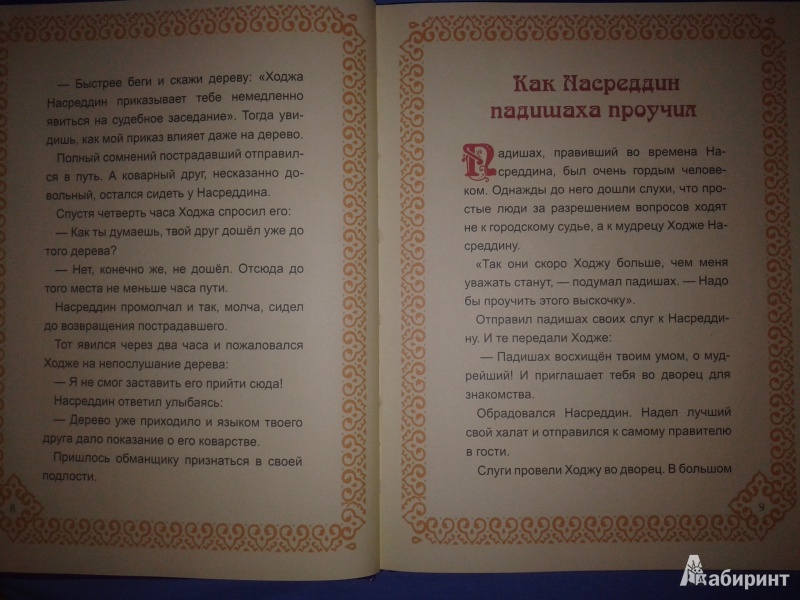 — Быстрее беги и скажи дереву: «Ходжа Насреддин приказывает тебе немедленно явиться на судебное заседание». Тогда увидишь, как мой приказ влияет даже на дерево.

Полный сомнений пострадавший отправился в путь. А коварный друг, несказанно довольный, остался сидеть у Насреддина.

Спустя четверть часа Ходжа спросил его:

— Как ты думаешь, твой друг дошёл уже до того дерева?

— Нет, конечно же, не дошёл. Отсюда до того места не меньше часа пути.

Насреддин промолчал и так, молча, сидел до возвращения пострадавшего.

Тот явился через два часа и пожаловался Ходже на непослушание дерева:

— Я не смог заставить его прийти сюда!

Насреддин ответил улыбаясь:

— Дерево уже приходило и языком твоего друга дало показание о его коварстве.

Пришлось обманщику признаться в своей подлости.

8

Как Насреддин падишаха проучил

Падишах, правивший во времена Насреддина, был очень гордым человеком. Однажды до него дошли слухи, что простые люди за разрешением вопросов ходят не к городскому судье, а к мудрецу Ходже Насреддину.

«Так они скоро Ходжу больше, чем меня уважать станут, — подумал падишах. — Надо бы проучить этого выскочку».

Отправил падишах своих слуг к Насреддину. И те передали Ходже:

— Падишах восхищён твоим умом, о мудрейший! И приглашает тебя во дворец для знакомства.

Обрадовался Насреддин. Надел лучший свой халат и отправился к самому правителю в гости.

Слуги провели Ходжу во дворец. В большом

9

Лабиринт